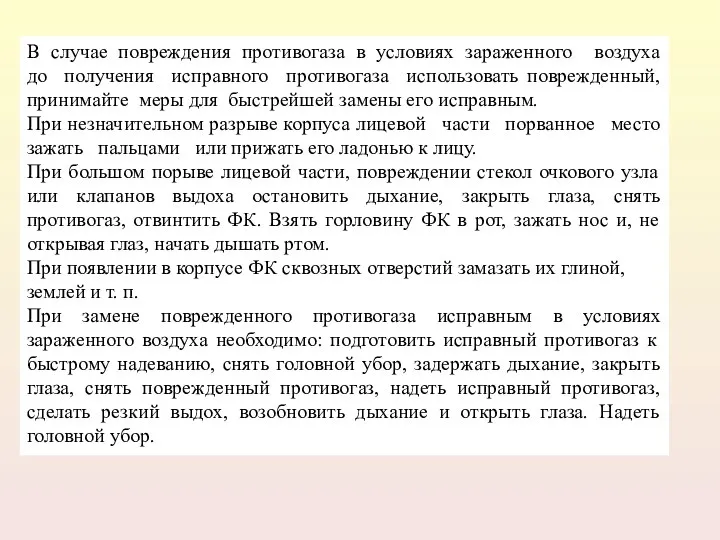 В случае повреждения противогаза в условиях зараженного воздуха до получения исправного противогаза использовать поврежденный, принимайте меры для быстрейшей замены его исправным.

При незначительном разрыве корпуса лицевой части порванное место зажать пальцами или прижать его ладонью к лицу.

При большом порыве лицевой части, повреждении стекол очкового узла или клапанов выдоха остановить дыхание, закрыть глаза, снять противогаз, отвинтить ФК. Взять горловину ФК в рот, зажать нос и, не открывая глаз, начать дышать ртом.

При появлении в корпусе ФК сквозных отверстий замазать их глиной, землей и т. п.

При замене поврежденного противогаза исправным в условиях зараженного воздуха необходимо: подготовить исправный противогаз к быстрому надеванию, снять головной убор, задержать дыхание, закрыть глаза, снять поврежденный противогаз, надеть исправный противогаз, сделать резкий выдох, возобновить дыхание и открыть глаза. Надеть головной убор.